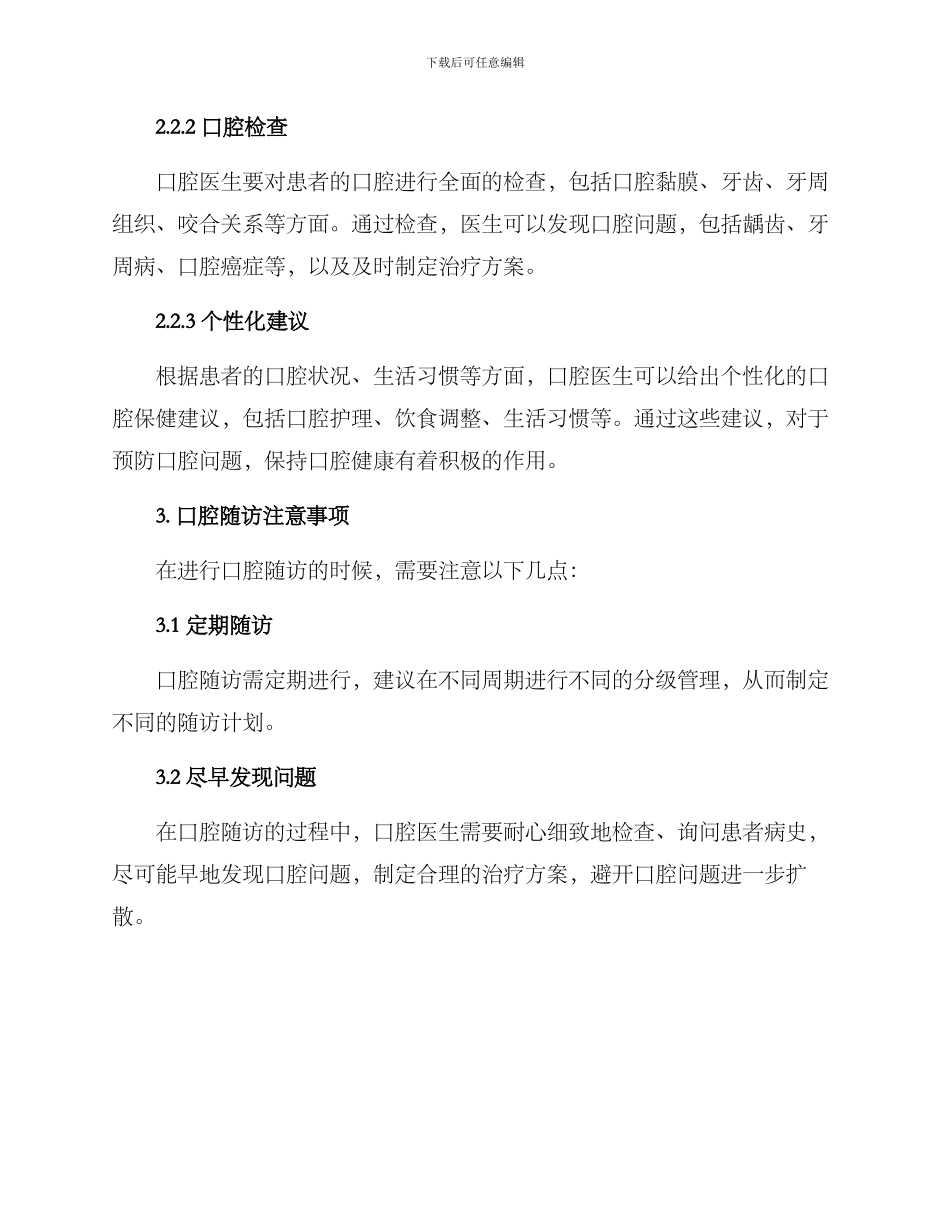 下载后可任意编辑

2.2.2口腔检查

口腔医生要对患者的口腔进行全面的检查，包括口腔黏膜、牙齿、牙周组织、咬合关系等方面。通过检查，医生可以发现口腔问题，包括龋齿、牙周病、口腔癌症等，以及及时制定治疗方案。

2.2.3个性化建议

根据患者的口腔状况、生活习惯等方面，口腔医生可以给出个性化的口腔保健建议，包括口腔护理、饮食调整、生活习惯等。通过这些建议，对于预防口腔问题，保持口腔健康有着积极的作用。

3.口腔随访注意事项

在进行口腔随访的时候，需要注意以下几点：

3.1定期随访

口腔随访需定期进行，建议在不同周期进行不同的分级管理，从而制定不同的随访计划。

3.2尽早发现问题

在口腔随访的过程中，口腔医生需要耐心细致地检查、询问患者病史，尽可能早地发现口腔问题，制定合理的治疗方案，避开口腔问题进一步扩散。